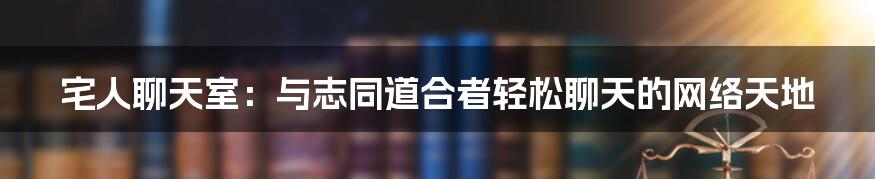 宅人聊天室：与志同道合者轻松聊天的网络天地